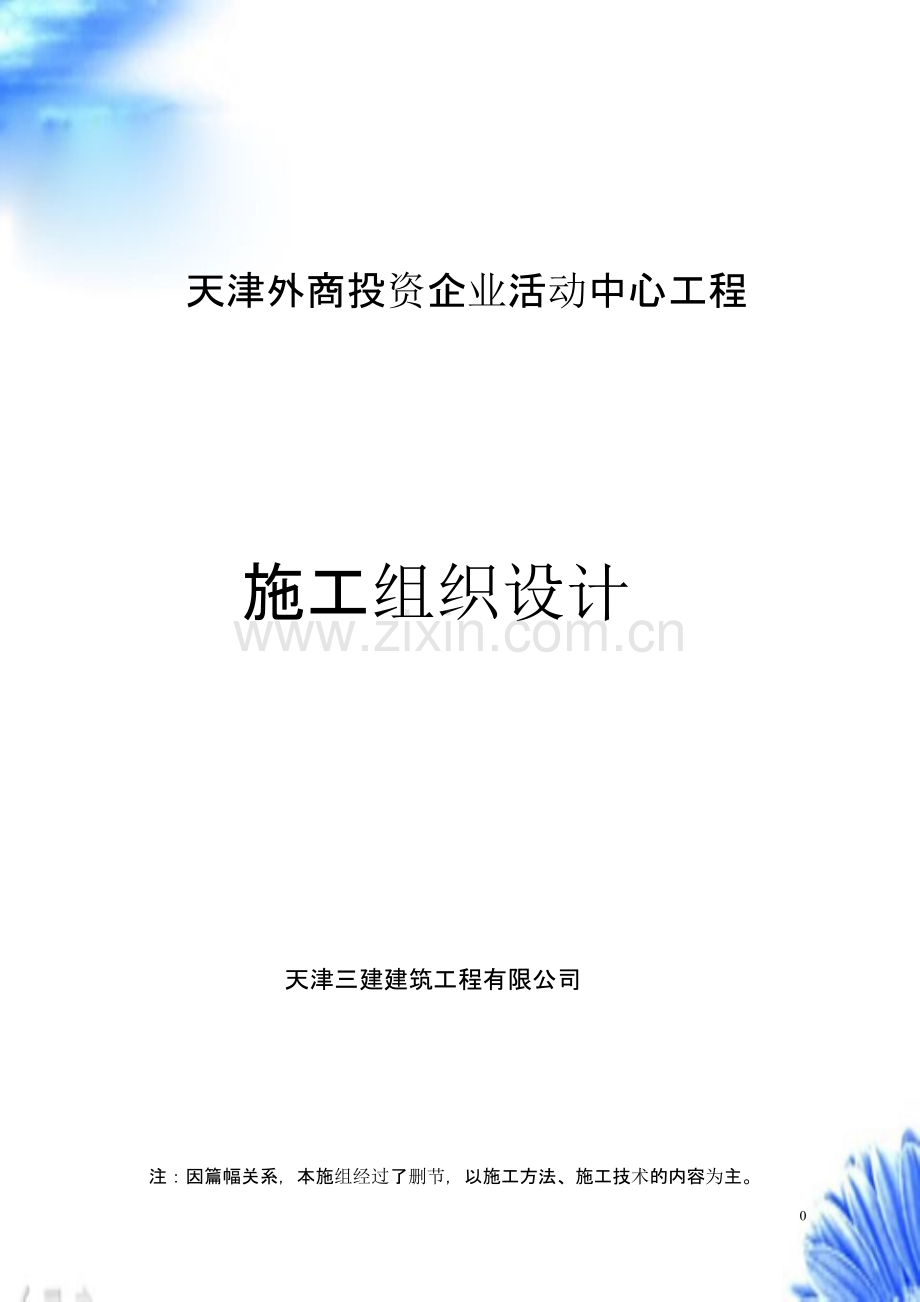 天津外商投资企业活动中心工程

施工组织设计

www.zixin.com.cn

天津三建建筑工程有限公司

注：因篇幅关系，本施组经过了删节，以施工方法、施工技术的内容为主。

0